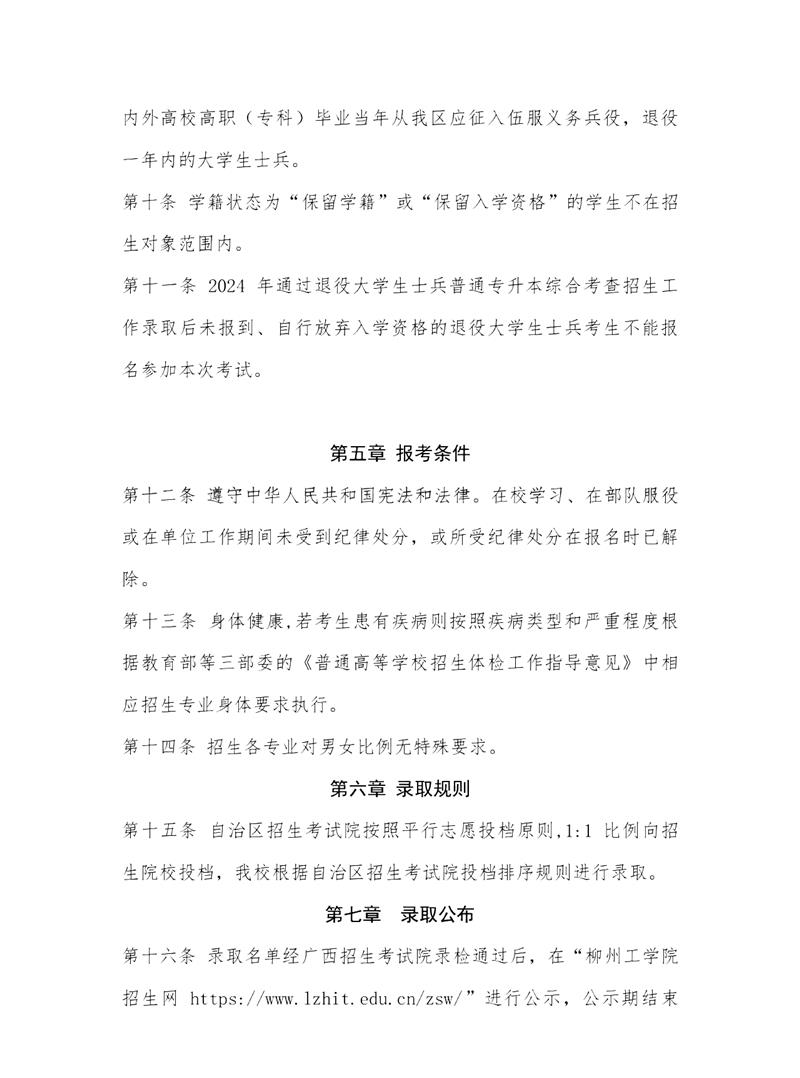 内外高校高职（专科）毕业当年从我区应征入伍服义务兵役，退役一年内的大学生士兵。

第十条 学籍状态为“保留学籍”或“保留入学资格”的学生不在招生对象范围内。

第十一条 2024 年通过退役大学生士兵普通专升本综合考查招生工作录取后未报到、自行放弃入学资格的退役大学生士兵考生不能报名参加本次考试。

第五章 报考条件

第十二条 遵守中华人民共和国宪法和法律。在校学习、在部队服役或在单位工作期间未受到纪律处分，或所受纪律处分在报名时已解除。

第十三条 身体健康,若考生患有疾病则按照疾病类型和严重程度根据教育部等三部委的《普通高等学校招生体检工作指导意见》中相应招生专业身体要求执行。

第十四条 招生各专业对男女比例无特殊要求。

第六章 录取规则

第十五条 自治区招生考试院按照平行志愿投档原则,1:1 比例向招生院校投档，我校根据自治区招生考试院投档排序规则进行录取。

第七章 录取公布

第十六条 录取名单经广西招生考试院录检通过后，在“柳州工学院招生网 https://www.lzhit.edu.cn/zsw/”进行公示，公示期结束